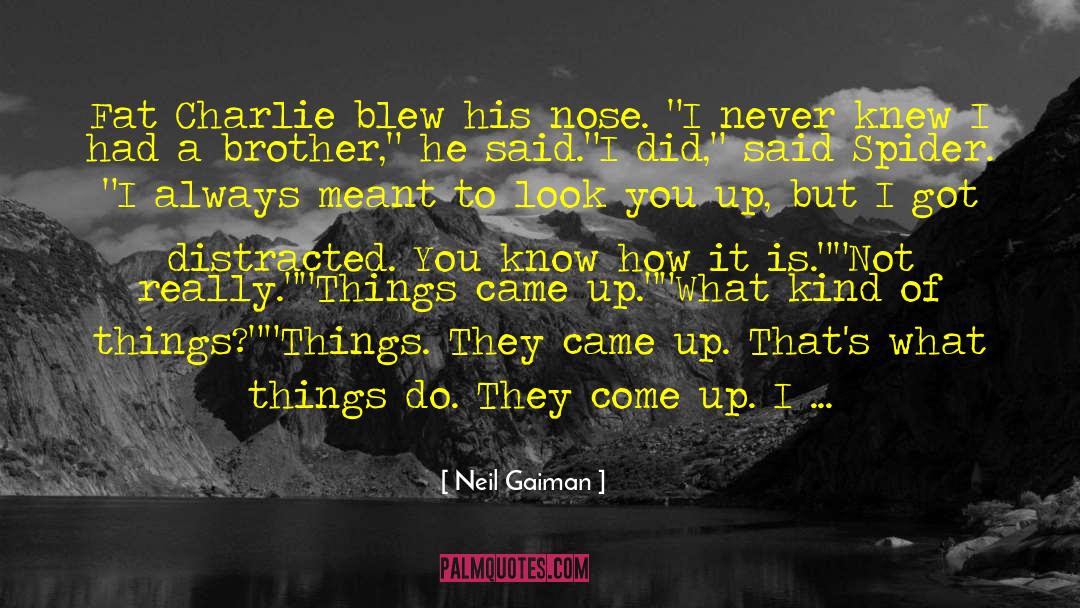 Fat Charlie blew his nose. "I never knew I had a brother," he said."I did," said Spider. "I always meant to look you up, but I got distracted. You know how it is.""Not really.""Things came up.""What kind of things?""Things. They came up. That's what things do. They come up. I ...

[ Neil Gaiman ]

PALMQUOTES.COM